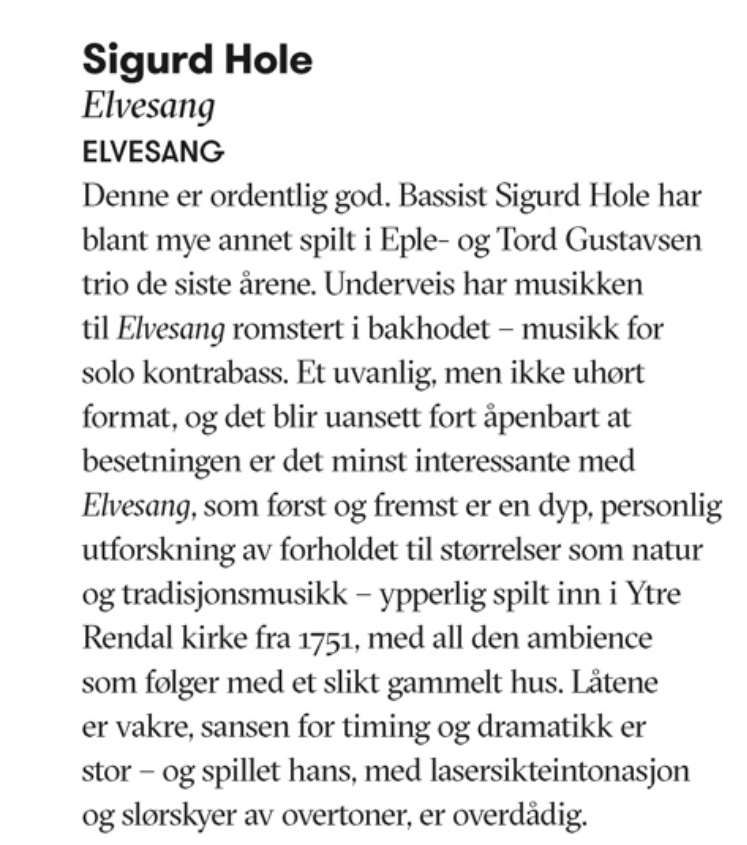 Sigurd Hole
Elvesang
ELVESANG
Denne er ordentlig god. Bassist Sigurd Hole har blant mye annet spilt i Eple- og Tord Gustavsen trio de siste årene. Underveis har musikken til Elvesang romstert i bakhodet – musikk for solo kontrabass. Et uvanlig, men ikke uhørt format, og det blir uansett fort åpenbart at besetningen er det minst interessante med Elvesang, som først og fremst er en dyp, personlig utforskning av forholdet til størrelser som natur og tradisjonsmusikk – ypperlig spilt inn i Ytre Rendal kirke fra 1751, med all den ambience som følger med et slikt gammelt hus. Låtene er vakre, sansen for timing og dramatikk er stor – og spillet hans, med lasersikteintonasjon og slørskyer av overtoner, er overdådig.